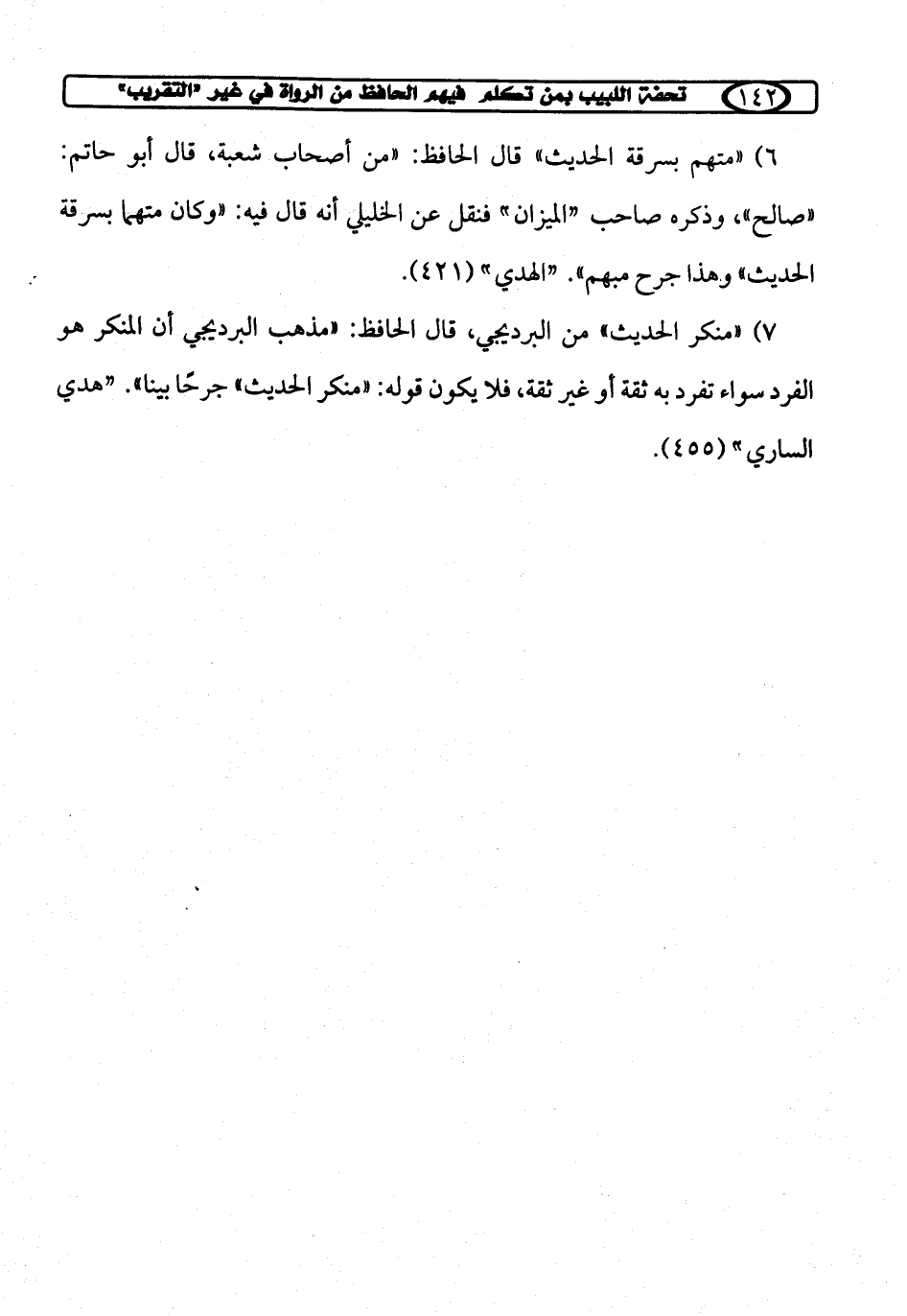 ١٤٢ تحفة اللبيب بمن تكلم فيهم الحافظ من الرواة في غير "التقريب"

٦) «متهم بسرقة الحديث» قال الحافظ: «من أصحاب شعبة، قال أبو حاتم: «صالح»، وذكره صاحب "الميزان" فنقل عن الخليلي أنه قال فيه: «وكان متهما بسرقة الحديث» وهذا جرح مبهم». "الهدي" (٤٢١).

٧) «منكر الحديث» من البرديجي، قال الحافظ: «مذهب البرديجي أن المنكر هو الفرد سواء تفرد به ثقة أو غير ثقة، فلا يكون قوله: «منكر الحديث» جرحًا بينا». "هدي الساري" (٤٥٥).